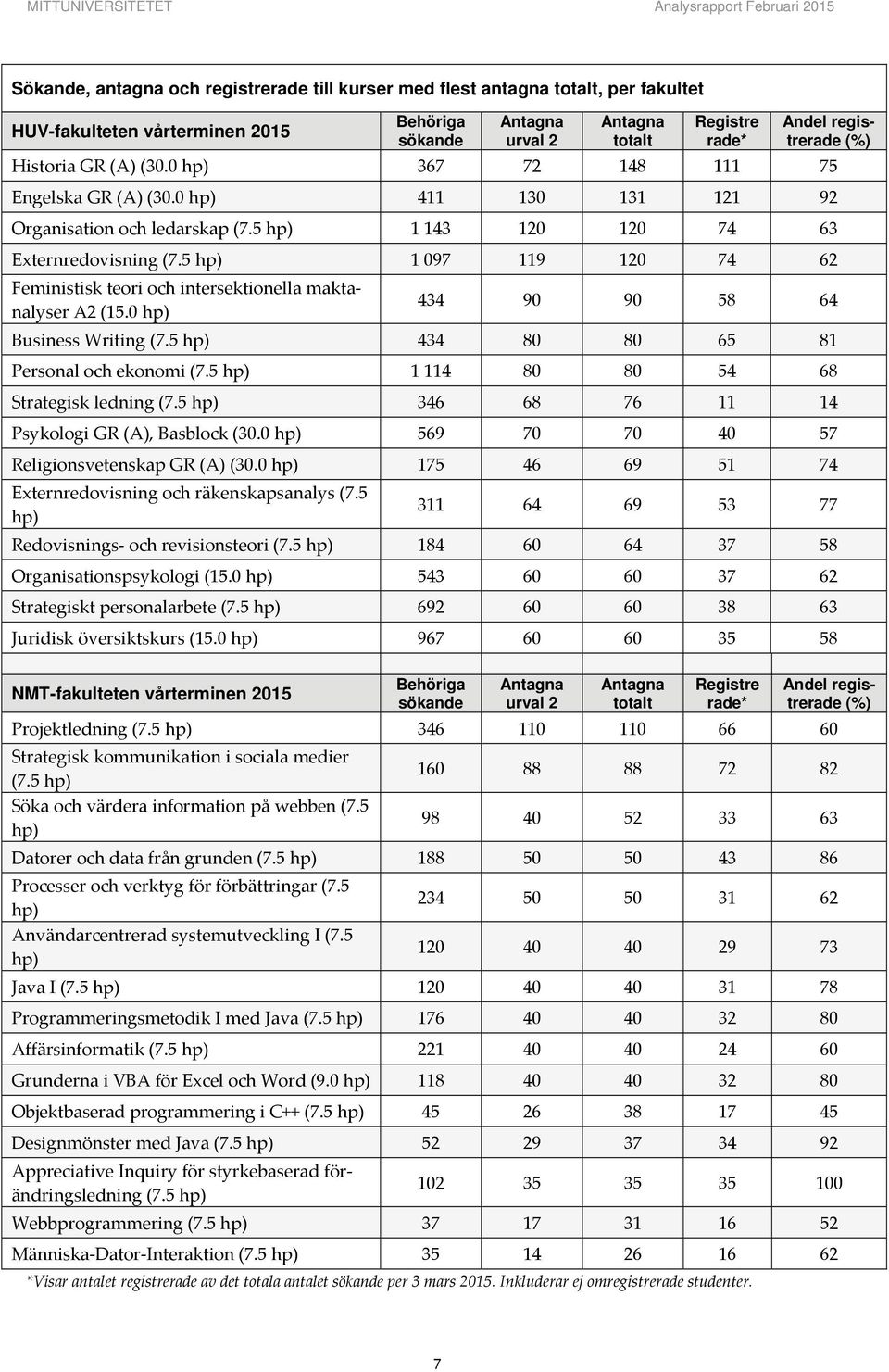 MITTUNIVERSITETET Analysrapport Februari 2015

Sökande, antagna och registrerade till kurser med flest antagna totalt, per fakultet

| HUV-fakulteten vårterminen 2015 | Behöriga sökande | Antagna urval 2 | Antagna totalt | Registrerade* | Andel registrerade (%) |
|---|---|---|---|---|---|
| Historia GR (A) (30.0 hp) | 367 | 72 | 148 | 111 | 75 |
| Engelska GR (A) (30.0 hp) | 411 | 130 | 131 | 121 | 92 |
| Organisation och ledarskap (7.5 hp) | 1 143 | 120 | 120 | 74 | 63 |
| Externredovisning (7.5 hp) | 1 097 | 119 | 120 | 74 | 62 |
| Feministisk teori och intersektionella maktanalyser A2 (15.0 hp) | 434 | 90 | 90 | 58 | 64 |
| Business Writing (7.5 hp) | 434 | 80 | 80 | 65 | 81 |
| Personal och ekonomi (7.5 hp) | 1 114 | 80 | 80 | 54 | 68 |
| Strategisk ledning (7.5 hp) | 346 | 68 | 76 | 11 | 14 |
| Psykologi GR (A), Basblock (30.0 hp) | 569 | 70 | 70 | 40 | 57 |
| Religionsvetenskap GR (A) (30.0 hp) | 175 | 46 | 69 | 51 | 74 |
| Externredovisning och räkenskapsanalys (7.5 hp) | 311 | 64 | 69 | 53 | 77 |
| Redovisnings- och revisionsteori (7.5 hp) | 184 | 60 | 64 | 37 | 58 |
| Organisationspsykologi (15.0 hp) | 543 | 60 | 60 | 37 | 62 |
| Strategiskt personalarbete (7.5 hp) | 692 | 60 | 60 | 38 | 63 |
| Juridisk översiktskurs (15.0 hp) | 967 | 60 | 60 | 35 | 58 |

| NMT-fakulteten vårterminen 2015 | Behöriga sökande | Antagna urval 2 | Antagna totalt | Registrerade* | Andel registrerade (%) |
|---|---|---|---|---|---|
| Projektledning (7.5 hp) | 346 | 110 | 110 | 66 | 60 |
| Strategisk kommunikation i sociala medier (7.5 hp) | 160 | 88 | 88 | 72 | 82 |
| Söka och värdera information på webben (7.5 hp) | 98 | 40 | 52 | 33 | 63 |
| Datorer och data från grunden (7.5 hp) | 188 | 50 | 50 | 43 | 86 |
| Processer och verktyg för förbättringar (7.5 hp) | 234 | 50 | 50 | 31 | 62 |
| Användarcentrerad systemutveckling I (7.5 hp) | 120 | 40 | 40 | 29 | 73 |
| Java I (7.5 hp) | 120 | 40 | 40 | 31 | 78 |
| Programmeringsmetodik I med Java (7.5 hp) | 176 | 40 | 40 | 32 | 80 |
| Affärsinformatik (7.5 hp) | 221 | 40 | 40 | 24 | 60 |
| Grunderna i VBA för Excel och Word (9.0 hp) | 118 | 40 | 40 | 32 | 80 |
| Objektbaserad programmering i C++ (7.5 hp) | 45 | 26 | 38 | 17 | 45 |
| Designmönster med Java (7.5 hp) | 52 | 29 | 37 | 34 | 92 |
| Appreciative Inquiry för styrkebaserad förändringsledning (7.5 hp) | 102 | 35 | 35 | 35 | 100 |
| Webbprogrammering (7.5 hp) | 37 | 17 | 31 | 16 | 52 |
| Människa-Dator-Interaktion (7.5 hp) | 35 | 14 | 26 | 16 | 62 |

*Visar antalet registrerade av det totala antalet sökande per 3 mars 2015. Inkluderar ej omregistrerade studenter.

7